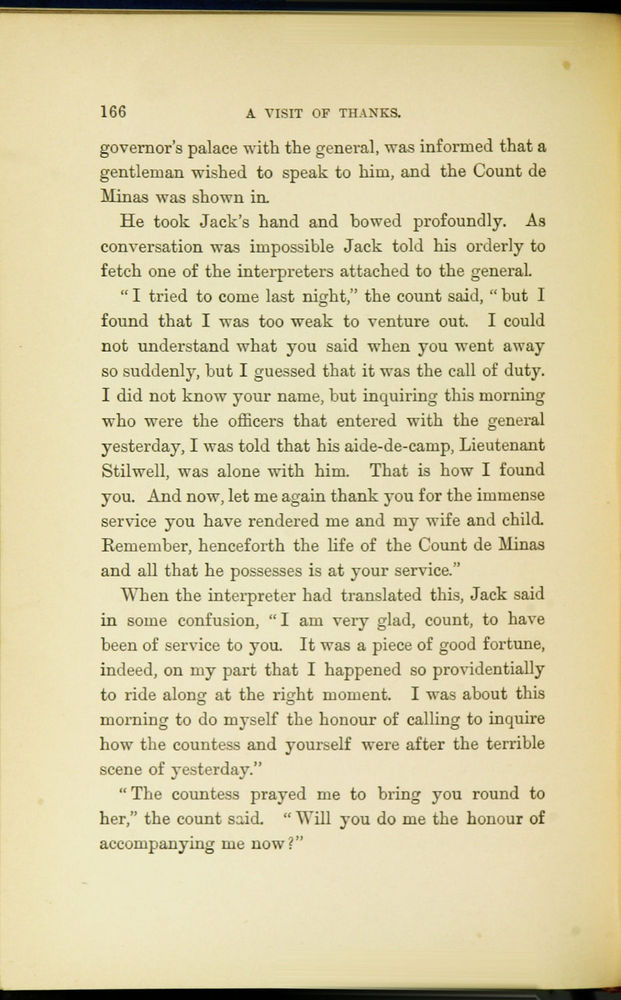 166 A VISIT OF THANKS.

governor's palace with the general, was informed that a gentleman wished to speak to him, and the Count de Minas was shown in.

He took Jack's hand and bowed profoundly. As conversation was impossible Jack told his orderly to fetch one of the interpreters attached to the general.

"I tried to come last night," the count said, "but I found that I was too weak to venture out. I could not understand what you said when you went away so suddenly, but I guessed that it was the call of duty. I did not know your name, but inquiring this morning who were the officers that entered with the general yesterday, I was told that his aide-de-camp, Lieutenant Stilwell, was alone with him. That is how I found you. And now, let me again thank you for the immense service you have rendered me and my wife and child. Remember, henceforth the life of the Count de Minas and all that he possesses is at your service."

When the interpreter had translated this, Jack said in some confusion, "I am very glad, count, to have been of service to you. It was a piece of good fortune, indeed, on my part that I happened so providentially to ride along at the right moment. I was about this morning to do myself the honour of calling to inquire how the countess and yourself were after the terrible scene of yesterday."

"The countess prayed me to bring you round to her," the count said. "Will you do me the honour of accompanying me now?"